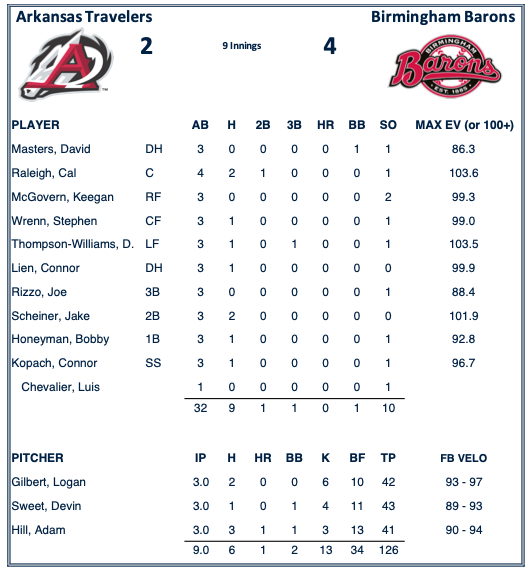 Arkansas Travelers

Birmingham Barons

2

9 Innings

4

BIRMINGHAM Barons EST. 1885

| PLAYER | | AB | H | 2B | 3B | HR | BB | SO | MAX EV (or 100+) |
|---|---|---|---|---|---|---|---|---|---|
| Masters, David | DH | 3 | 0 | 0 | 0 | 0 | 1 | 1 | 86.3 |
| Raleigh, Cal | C | 4 | 2 | 1 | 0 | 0 | 0 | 1 | 103.6 |
| McGovern, Keegan | RF | 3 | 0 | 0 | 0 | 0 | 0 | 2 | 99.3 |
| Wrenn, Stephen | CF | 3 | 1 | 0 | 0 | 0 | 0 | 1 | 99.0 |
| Thompson-Williams, D. | LF | 3 | 1 | 0 | 1 | 0 | 0 | 1 | 103.5 |
| Lien, Connor | DH | 3 | 1 | 0 | 0 | 0 | 0 | 0 | 99.9 |
| Rizzo, Joe | 3B | 3 | 0 | 0 | 0 | 0 | 0 | 1 | 88.4 |
| Scheiner, Jake | 2B | 3 | 2 | 0 | 0 | 0 | 0 | 0 | 101.9 |
| Honeyman, Bobby | 1B | 3 | 1 | 0 | 0 | 0 | 0 | 1 | 92.8 |
| Kopach, Connor | SS | 3 | 1 | 0 | 0 | 0 | 0 | 1 | 96.7 |
| Chevalier, Luis | | 1 | 0 | 0 | 0 | 0 | 0 | 1 | |
| | | 32 | 9 | 1 | 1 | 0 | 1 | 10 | |

| PITCHER | IP | H | HR | BB | K | BF | TP | FB VELO |
|---|---|---|---|---|---|---|---|---|
| Gilbert, Logan | 3.0 | 2 | 0 | 0 | 6 | 10 | 42 | 93 - 97 |
| Sweet, Devin | 3.0 | 1 | 0 | 1 | 4 | 11 | 43 | 89 - 93 |
| Hill, Adam | 3.0 | 3 | 1 | 1 | 3 | 13 | 41 | 90 - 94 |
| | 9.0 | 6 | 1 | 2 | 13 | 34 | 126 | |